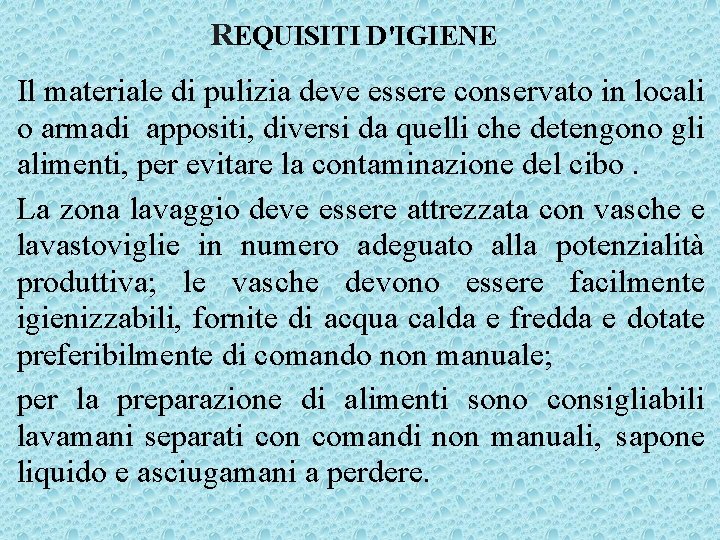 REQUISITI D'IGIENE

Il materiale di pulizia deve essere conservato in locali o armadi  appositi, diversi da quelli che detengono gli alimenti, per evitare la contaminazione del cibo .

La zona lavaggio deve essere attrezzata con vasche e lavastoviglie in numero adeguato alla potenzialità produttiva; le vasche devono essere facilmente igienizzabili, fornite di acqua calda e fredda e dotate preferibilmente di comando non manuale;

per la preparazione di alimenti sono consigliabili lavamani separati con comandi non manuali, sapone liquido e asciugamani a perdere.